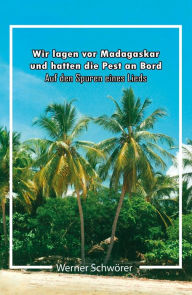 Wir lagen vor Madagaskar
und hatten die Pest an Bord
Auf den Spuren eines Lieds

Werner Schwörer